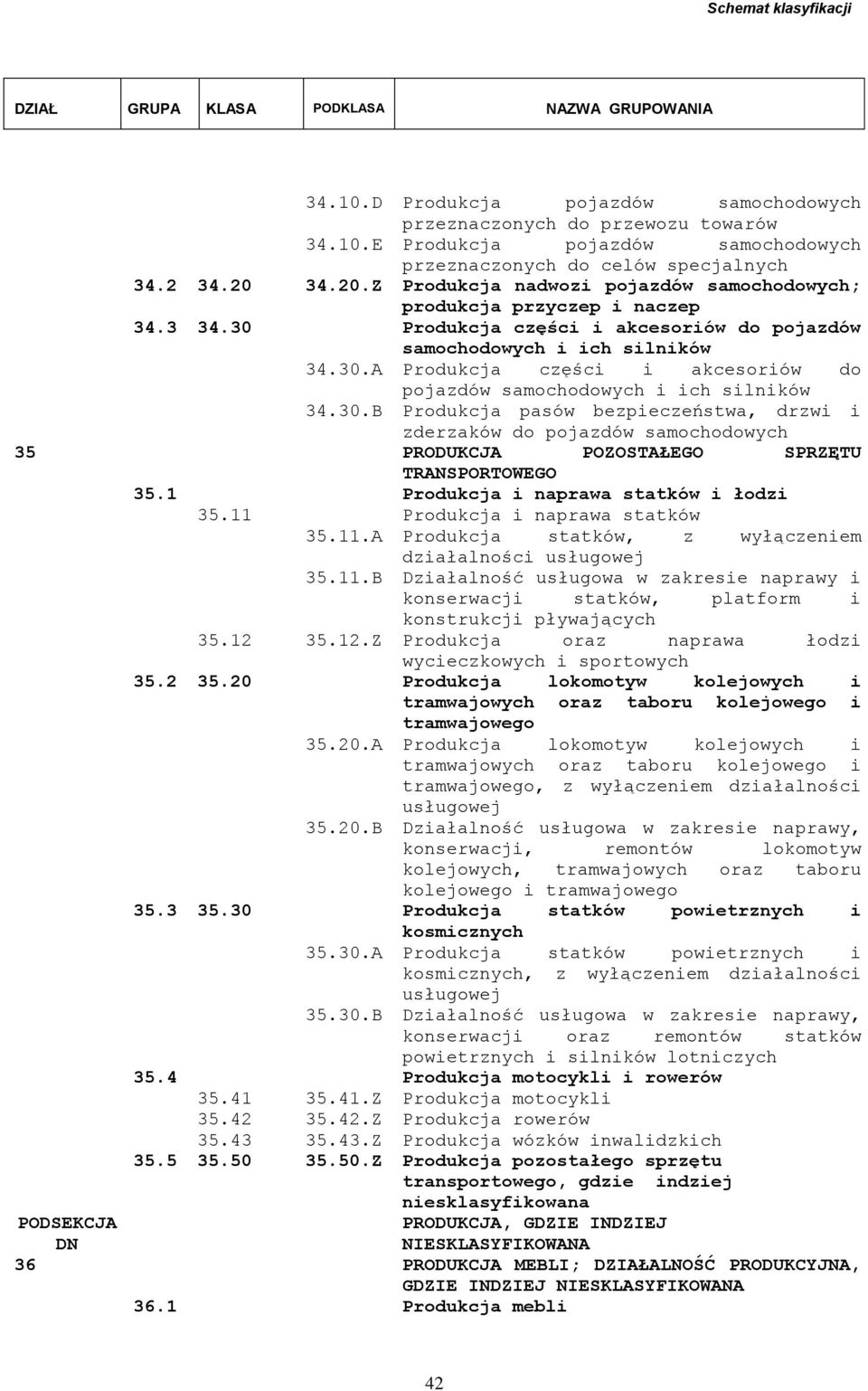 Schemat klasyfikacji

| DZIAŁ | GRUPA | KLASA | PODKLASA | NAZWA GRUPOWANIA |
|---|---|---|---|---|
| | | | 34.10.D | Produkcja pojazdów samochodowych przeznaczonych do przewozu towarów |
| | | | 34.10.E | Produkcja pojazdów samochodowych przeznaczonych do celów specjalnych |
| | 34.2 | 34.20 | 34.20.Z | Produkcja nadwozi pojazdów samochodowych; produkcja przyczep i naczep |
| | 34.3 | 34.30 | | Produkcja części i akcesoriów do pojazdów samochodowych i ich silników |
| | | | 34.30.A | Produkcja części i akcesoriów do pojazdów samochodowych i ich silników |
| | | | 34.30.B | Produkcja pasów bezpieczeństwa, drzwi i zderzaków do pojazdów samochodowych |
| 35 | | | | PRODUKCJA POZOSTAŁEGO SPRZĘTU TRANSPORTOWEGO |
| | 35.1 | | | Produkcja i naprawa statków i łodzi |
| | | 35.11 | | Produkcja i naprawa statków |
| | | | 35.11.A | Produkcja statków, z wyłączeniem działalności usługowej |
| | | | 35.11.B | Działalność usługowa w zakresie naprawy i konserwacji statków, platform i konstrukcji pływających |
| | | 35.12 | 35.12.Z | Produkcja oraz naprawa łodzi wycieczkowych i sportowych |
| | 35.2 | 35.20 | | Produkcja lokomotyw kolejowych i tramwajowych oraz taboru kolejowego i tramwajowego |
| | | | 35.20.A | Produkcja lokomotyw kolejowych i tramwajowych oraz taboru kolejowego i tramwajowego, z wyłączeniem działalności usługowej |
| | | | 35.20.B | Działalność usługowa w zakresie naprawy, konserwacji, remontów lokomotyw kolejowych, tramwajowych oraz taboru kolejowego i tramwajowego |
| | 35.3 | 35.30 | | Produkcja statków powietrznych i kosmicznych |
| | | | 35.30.A | Produkcja statków powietrznych i kosmicznych, z wyłączeniem działalności usługowej |
| | | | 35.30.B | Działalność usługowa w zakresie naprawy, konserwacji oraz remontów statków powietrznych i silników lotniczych |
| | 35.4 | | | Produkcja motocykli i rowerów |
| | | 35.41 | 35.41.Z | Produkcja motocykli |
| | | 35.42 | 35.42.Z | Produkcja rowerów |
| | | 35.43 | 35.43.Z | Produkcja wózków inwalidzkich |
| | 35.5 | 35.50 | 35.50.Z | Produkcja pozostałego sprzętu transportowego, gdzie indziej niesklasyfikowana |
| PODSEKCJA DN | | | | PRODUKCJA, GDZIE INDZIEJ NIESKLASYFIKOWANA |
| 36 | | | | PRODUKCJA MEBLI; DZIAŁALNOŚĆ PRODUKCYJNA, GDZIE INDZIEJ NIESKLASYFIKOWANA |
| | 36.1 | | | Produkcja mebli |

42